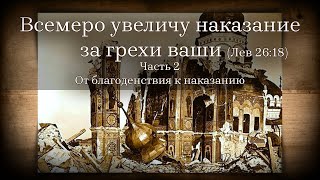 Всемеро увеличу наказание за грехи ваши (Лев 26:18)

Часть 2

От благоденствия к наказанию